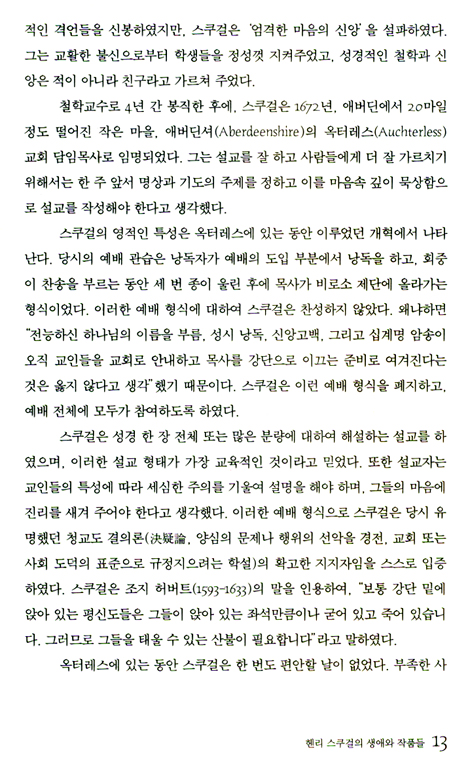 적인 격언들을 신봉하였지만, 스쿠걸은 '엄격한 마음의 신앙'을 설파하였다. 그는 교활한 불신으로부터 학생들을 정성껏 지켜주었고, 성경적인 철학과 신앙은 적이 아니라 친구라고 가르쳐 주었다.

철학교수로 4년 간 봉직한 후에, 스쿠걸은 1672년, 애버딘에서 20마일 정도 떨어진 작은 마을, 애버딘셔(Aberdeenshire)의 옥터레스(Auchterless) 교회 담임목사로 임명되었다. 그는 설교를 잘 하고 사람들에게 더 잘 가르치기 위해서는 한 주 앞서 명상과 기도의 주제를 정하고 이를 마음속 깊이 묵상함으로 설교를 작성해야 한다고 생각했다.

스쿠걸의 영적인 특성은 옥터레스에 있는 동안 이루었던 개혁에서 나타난다. 당시의 예배 관습은 낭독자가 예배의 도입 부분에서 낭독을 하고, 회중이 찬송을 부르는 동안 세 번 종이 울린 후에 목사가 비로소 제단에 올라가는 형식이었다. 이러한 예배 형식에 대하여 스쿠걸은 찬성하지 않았다. 왜냐하면 "전능하신 하나님의 이름을 부름, 성시 낭독, 신앙고백, 그리고 십계명 암송이 오직 교인들을 교회로 안내하고 목사를 강단으로 이끄는 준비로 여겨진다는 것은 옳지 않다고 생각"했기 때문이다. 스쿠걸은 이런 예배 형식을 폐지하고, 예배 전체에 모두가 참여하도록 하였다.

스쿠걸은 성경 한 장 전체 또는 많은 분량에 대하여 해설하는 설교를 하였으며, 이러한 설교 형태가 가장 교육적인 것이라고 믿었다. 또한 설교자는 교인들의 특성에 따라 세심한 주의를 기울여 설명을 해야 하며, 그들의 마음에 진리를 새겨 주어야 한다고 생각했다. 이러한 예배 형식으로 스쿠걸은 당시 유명했던 청교도 결의론(決疑論, 양심의 문제나 행위의 선악을 경전, 교회 또는 사회 도덕의 표준으로 규정지으려는 학설)의 확고한 지지자임을 스스로 입증하였다. 스쿠걸은 조지 허버트(1593-1633)의 말을 인용하여, "보통 강단 밑에 앉아 있는 평신도들은 그들이 앉아 있는 좌석만큼이나 굳어 있고 죽어 있습니다. 그러므로 그들을 태울 수 있는 산불이 필요합니다"라고 말하였다.

옥터레스에 있는 동안 스쿠걸은 한 번도 편안할 날이 없었다. 부족한 사

헨리 스쿠걸의 생애와 작품들 13